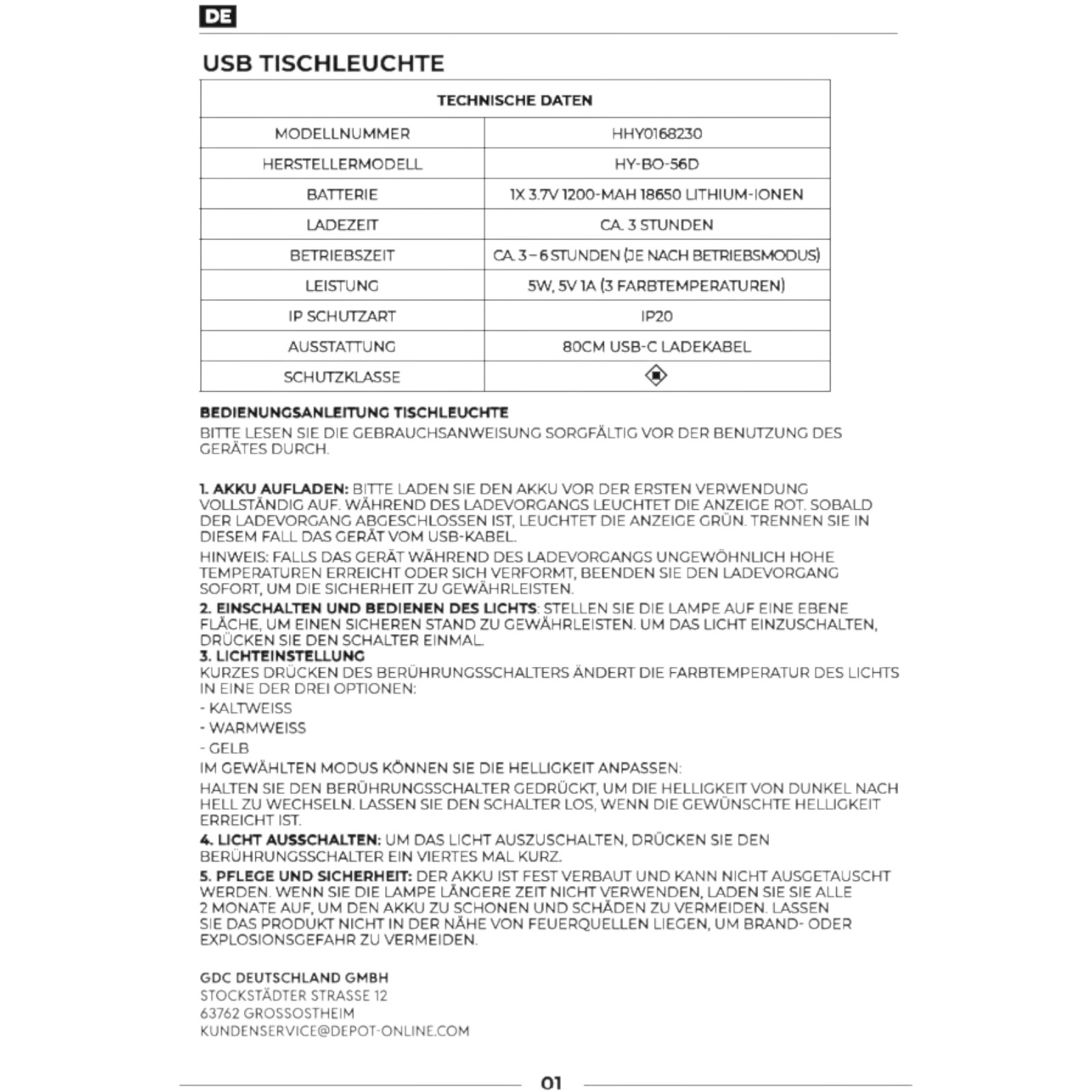 DE

USB TISCHLEUCHTE

| TECHNISCHE DATEN | |
|---|---|
| MODELLNUMMER | HHY0168230 |
| HERSTELLERMODELL | HY-BO-56D |
| BATTERIE | 1X 3.7V 1200-MAH 18650 LITHIUM-IONEN |
| LADEZEIT | CA. 3 STUNDEN |
| BETRIEBSZEIT | CA. 3 – 6 STUNDEN (JE NACH BETRIEBSMODUS) |
| LEISTUNG | 5W, 5V 1A (3 FARBTEMPERATUREN) |
| IP SCHUTZART | IP20 |
| AUSSTATTUNG | 80CM USB-C LADEKABEL |
| SCHUTZKLASSE | |

BEDIENUNGSANLEITUNG TISCHLEUCHTE
BITTE LESEN SIE DIE GEBRAUCHSANWEISUNG SORGFÄLTIG VOR DER BENUTZUNG DES GERÄTES DURCH.

1. AKKU AUFLADEN: BITTE LADEN SIE DEN AKKU VOR DER ERSTEN VERWENDUNG VOLLSTÄNDIG AUF. WÄHREND DES LADEVORGANGS LEUCHTET DIE ANZEIGE ROT. SOBALD DER LADEVORGANG ABGESCHLOSSEN IST, LEUCHTET DIE ANZEIGE GRÜN. TRENNEN SIE IN DIESEM FALL DAS GERÄT VOM USB-KABEL.

HINWEIS: FALLS DAS GERÄT WÄHREND DES LADEVORGANGS UNGEWÖHNLICH HOHE TEMPERATUREN ERREICHT ODER SICH VERFORMT, BEENDEN SIE DEN LADEVORGANG SOFORT, UM DIE SICHERHEIT ZU GEWÄHRLEISTEN.

2. EINSCHALTEN UND BEDIENEN DES LICHTS: STELLEN SIE DIE LAMPE AUF EINE EBENE FLÄCHE, UM EINEN SICHEREN STAND ZU GEWÄHRLEISTEN. UM DAS LICHT EINZUSCHALTEN, DRÜCKEN SIE DEN SCHALTER EINMAL.

3. LICHTEINSTELLUNG
KURZES DRÜCKEN DES BERÜHRUNGSSCHALTERS ÄNDERT DIE FARBTEMPERATUR DES LICHTS IN EINE DER DREI OPTIONEN:
- KALTWEISS
- WARMWEISS
- GELB
IM GEWÄHLTEN MODUS KÖNNEN SIE DIE HELLIGKEIT ANPASSEN:

HALTEN SIE DEN BERÜHRUNGSSCHALTER GEDRÜCKT, UM DIE HELLIGKEIT VON DUNKEL NACH HELL ZU WECHSELN. LASSEN SIE DEN SCHALTER LOS, WENN DIE GEWÜNSCHTE HELLIGKEIT ERREICHT IST.

4. LICHT AUSSCHALTEN: UM DAS LICHT AUSZUSCHALTEN, DRÜCKEN SIE DEN BERÜHRUNGSSCHALTER EIN VIERTES MAL KURZ.

5. PFLEGE UND SICHERHEIT: DER AKKU IST FEST VERBAUT UND KANN NICHT AUSGETAUSCHT WERDEN. WENN SIE DIE LAMPE LÄNGERE ZEIT NICHT VERWENDEN, LADEN SIE SIE ALLE 2 MONATE AUF, UM DEN AKKU ZU SCHONEN UND SCHÄDEN ZU VERMEIDEN. LASSEN SIE DAS PRODUKT NICHT IN DER NÄHE VON FEUERQUELLEN LIEGEN, UM BRAND- ODER EXPLOSIONSGEFAHR ZU VERMEIDEN.

GDC DEUTSCHLAND GMBH
STOCKSTÄDTER STRASSE 12
63762 GROSSOSTHEIM
KUNDENSERVICE@DEPOT-ONLINE.COM

01